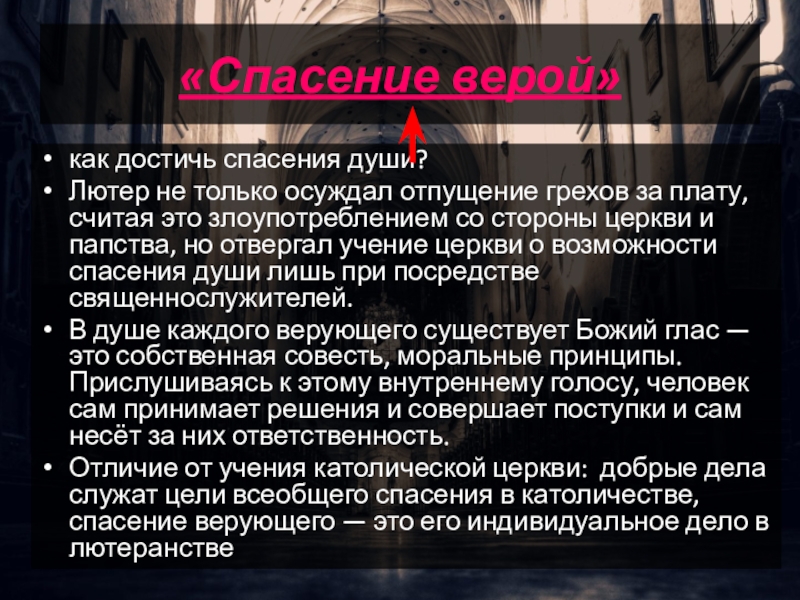 «Спасение верой»

• как достичь спасения души?
• Лютер не только осуждал отпущение грехов за плату, считая это злоупотреблением со стороны церкви и папства, но отвергал учение церкви о возможности спасения души лишь при посредстве священнослужителей.
• В душе каждого верующего существует Божий глас — это собственная совесть, моральные принципы. Прислушиваясь к этому внутреннему голосу, человек сам принимает решения и совершает поступки и сам несёт за них ответственность.
• Отличие от учения католической церкви: добрые дела служат цели всеобщего спасения в католичестве, спасение верующего — это его индивидуальное дело в лютеранстве